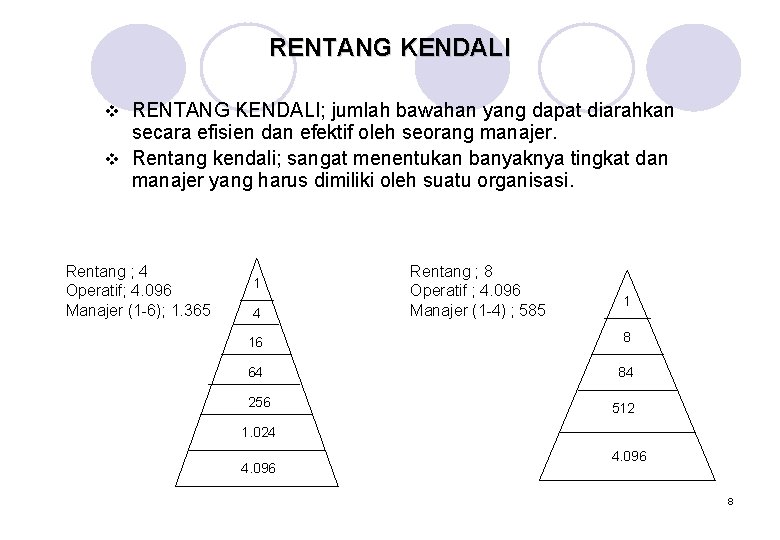 RENTANG KENDALI

❖ RENTANG KENDALI; jumlah bawahan yang dapat diarahkan secara efisien dan efektif oleh seorang manajer.

❖ Rentang kendali; sangat menentukan banyaknya tingkat dan manajer yang harus dimiliki oleh suatu organisasi.

Rentang ; 4
Operatif; 4.096
Manajer (1-6); 1.365

1
4
16
64
256
1.024
4.096

Rentang ; 8
Operatif ; 4.096
Manajer (1-4) ; 585

1
8
84
512
4.096

8